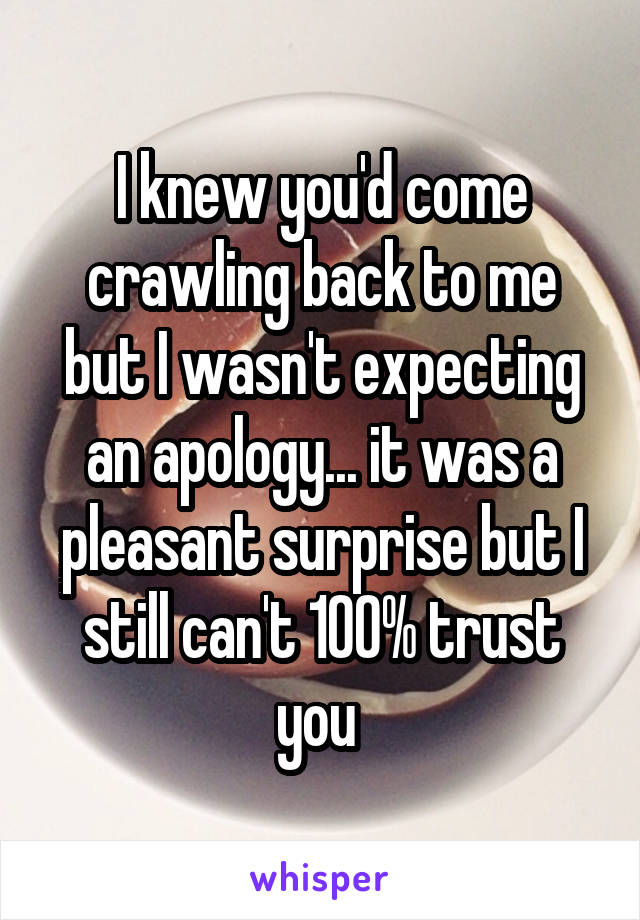 I knew you'd come crawling back to me but I wasn't expecting an apology... it was a pleasant surprise but I still can't 100% trust you

whisper